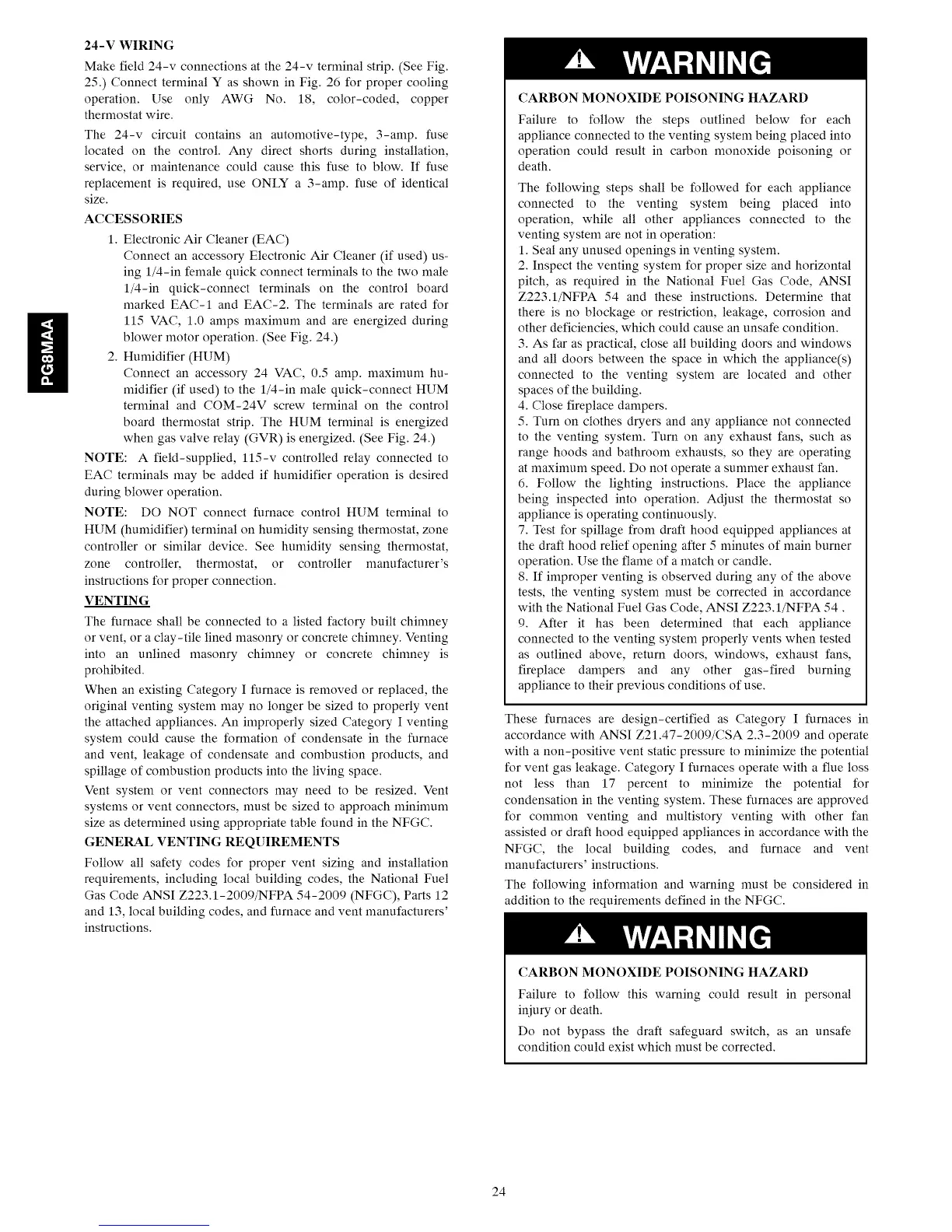 PG8MAA

24-V WIRING

Make field 24-v connections at the 24-v terminal strip. (See Fig. 25.) Connect terminal Y as shown in Fig. 26 for proper cooling operation. Use only AWG No. 18, color-coded, copper thermostat wire.

The 24-v circuit contains an automotive-type, 3-amp. fuse located on the control. Any direct shorts during installation, service, or maintenance could cause this fuse to blow. If fuse replacement is required, use ONLY a 3-amp. fuse of identical size.

ACCESSORIES

1. Electronic Air Cleaner (EAC)
Connect an accessory Electronic Air Cleaner (if used) using 1/4-in female quick connect terminals to the two male 1/4-in quick-connect terminals on the control board marked EAC-1 and EAC-2. The terminals are rated for 115 VAC, 1.0 amps maximum and are energized during blower motor operation. (See Fig. 24.)

2. Humidifier (HUM)
Connect an accessory 24 VAC, 0.5 amp. maximum humidifier (if used) to the 1/4-in male quick-connect HUM terminal and COM-24V screw terminal on the control board thermostat strip. The HUM terminal is energized when gas valve relay (GVR) is energized. (See Fig. 24.)

NOTE: A field-supplied, 115-v controlled relay connected to EAC terminals may be added if humidifier operation is desired during blower operation.

NOTE: DO NOT connect furnace control HUM terminal to HUM (humidifier) terminal on humidity sensing thermostat, zone controller or similar device. See humidity sensing thermostat, zone controller, thermostat, or controller manufacturer's instructions for proper connection.

VENTING

The furnace shall be connected to a listed factory built chimney or vent, or a clay-tile lined masonry or concrete chimney. Venting into an unlined masonry chimney or concrete chimney is prohibited.

When an existing Category I furnace is removed or replaced, the original venting system may no longer be sized to properly vent the attached appliances. An improperly sized Category I venting system could cause the formation of condensate in the furnace and vent, leakage of condensate and combustion products, and spillage of combustion products into the living space.

Vent system or vent connectors may need to be resized. Vent systems or vent connectors, must be sized to approach minimum size as determined using appropriate table found in the NFGC.

GENERAL VENTING REQUIREMENTS

Follow all safety codes for proper vent sizing and installation requirements, including local building codes, the National Fuel Gas Code ANSI Z223.1-2009/NFPA 54-2009 (NFGC), Parts 12 and 13, local building codes, and furnace and vent manufacturers' instructions.

WARNING

CARBON MONOXIDE POISONING HAZARD

Failure to follow the steps outlined below for each appliance connected to the venting system being placed into operation could result in carbon monoxide poisoning or death.

The following steps shall be followed for each appliance connected to the venting system being placed into operation, while all other appliances connected to the venting system are not in operation:
1. Seal any unused openings in venting system.
2. Inspect the venting system for proper size and horizontal pitch, as required in the National Fuel Gas Code, ANSI Z223.1/NFPA 54 and these instructions. Determine that there is no blockage or restriction, leakage, corrosion and other deficiencies, which could cause an unsafe condition.
3. As far as practical, close all building doors and windows and all doors between the space in which the appliance(s) connected to the venting system are located and other spaces of the building.
4. Close fireplace dampers.
5. Turn on clothes dryers and any appliance not connected to the venting system. Turn on any exhaust fans, such as range hoods and bathroom exhausts, so they are operating at maximum speed. Do not operate a summer exhaust fan.
6. Follow the lighting instructions. Place the appliance being inspected into operation. Adjust the thermostat so appliance is operating continuously.
7. Test for spillage from draft hood equipped appliances at the draft hood relief opening after 5 minutes of main burner operation. Use the flame of a match or candle.
8. If improper venting is observed during any of the above tests, the venting system must be corrected in accordance with the National Fuel Gas Code, ANSI Z223.1/NFPA 54 .
9. After it has been determined that each appliance connected to the venting system properly vents when tested as outlined above, return doors, windows, exhaust fans, fireplace dampers and any other gas-fired burning appliance to their previous conditions of use.

These furnaces are design-certified as Category I furnaces in accordance with ANSI Z21.47-2009/CSA 2.3-2009 and operate with a non-positive vent static pressure to minimize the potential for vent gas leakage. Category I furnaces operate with a flue loss not less than 17 percent to minimize the potential for condensation in the venting system. These furnaces are approved for common venting and multistory venting with other fan assisted or draft hood equipped appliances in accordance with the NFGC, the local building codes, and furnace and vent manufacturers' instructions.

The following information and warning must be considered in addition to the requirements defined in the NFGC.

WARNING

CARBON MONOXIDE POISONING HAZARD

Failure to follow this warning could result in personal injury or death.

Do not bypass the draft safeguard switch, as an unsafe condition could exist which must be corrected.

24